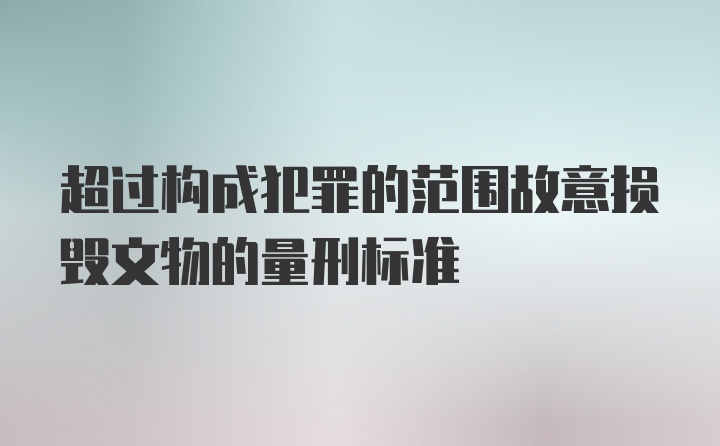 超过构成犯罪的范围故意损毁文物的量刑标准